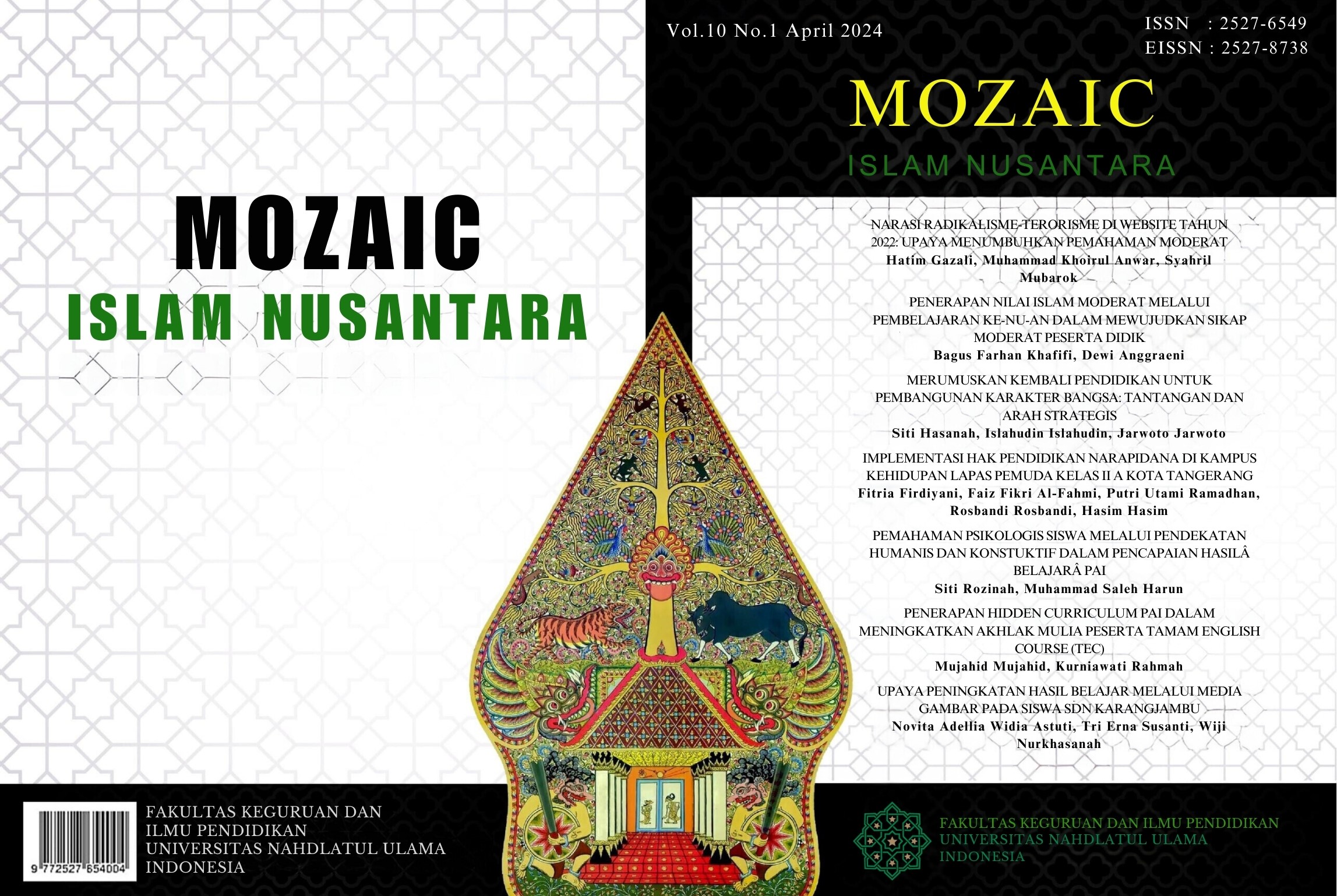 MOZAIC
ISLAM NUSANTARA

9 772527 654004

FAKULTAS KEGURUAN DAN ILMU PENDIDIKAN UNIVERSITAS NAHDLATUL ULAMA INDONESIA

Vol.10 No.1 April 2024

ISSN : 2527-6549
EISSN : 2527-8738

MOZAIC
ISLAM NUSANTARA

NARASI RADIKALISME-TERORISME DI WEBSITE TAHUN 2022: UPAYA MENUMBUHKAN PEMAHAMAN MODERAT
Hatim Gazali, Muhammad Khoirul Anwar, Syahril Mubarok

PENERAPAN NILAI ISLAM MODERAT MELALUI PEMBELAJARAN KE-NU-AN DALAM MEWUJUDKAN SIKAP MODERAT PESERTA DIDIK
Bagus Farhan Khafifi, Dewi Anggraeni

MERUMUSKAN KEMBALI PENDIDIKAN UNTUK PEMBANGUNAN KARAKTER BANGSA: TANTANGAN DAN ARAH STRATEGIS
Siti Hasanah, Islahudin Islahudin, Jarwoto Jarwoto

IMPLEMENTASI HAK PENDIDIKAN NARAPIDANA DI KAMPUS KEHIDUPAN LAPAS PEMUDA KELAS II A KOTA TANGERANG
Fitria Firdiyani, Faiz Fikri Al-Fahmi, Putri Utami Ramadhan, Rosbandi Rosbandi, Hasim Hasim

PEMAHAMAN PSIKOLOGIS SISWA MELALUI PENDEKATAN HUMANIS DAN KONSTUKTIF DALAM PENCAPAIAN HASILÂ BELAJARÂ PAI
Siti Rozinah, Muhammad Saleh Harun

PENERAPAN HIDDEN CURRICULUM PAI DALAM MENINGKATKAN AKHLAK MULIA PESERTA TAMAM ENGLISH COURSE (TEC)
Mujahid Mujahid, Kurniawati Rahmah

UPAYA PENINGKATAN HASIL BELAJAR MELALUI MEDIA GAMBAR PADA SISWA SDN KARANGJAMBU
Novita Adellia Widia Astuti, Tri Erna Susanti, Wiji Nurkhasanah

FAKULTAS KEGURUAN DAN ILMU PENDIDIKAN UNIVERSITAS NAHDLATUL ULAMA INDONESIA